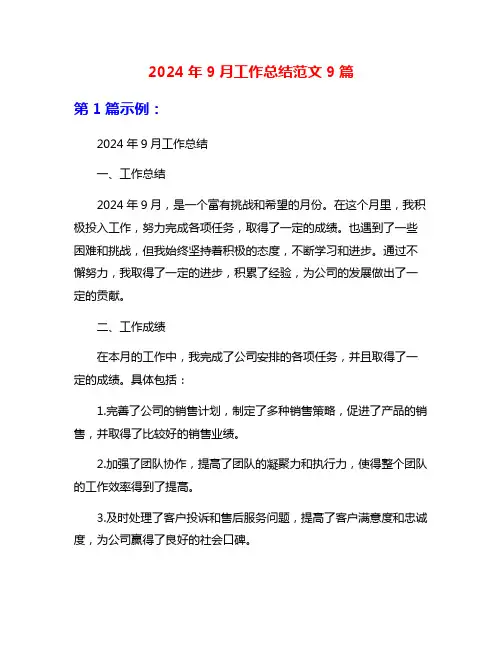 2024 年 9 月工作总结范文 9 篇

第 1 篇示例：

2024 年 9 月工作总结

一、工作总结

2024 年 9 月，是一个富有挑战和希望的月份。在这个月里，我积极投入工作，努力完成各项任务，取得了一定的成绩。也遇到了一些困难和挑战，但我始终坚持着积极的态度，不断学习和进步。通过不懈努力，我取得了一定的进步，积累了经验，为公司的发展做出了一定的贡献。

二、工作成绩

在本月的工作中，我完成了公司安排的各项任务，并且取得了一定的成绩。具体包括：

1.完善了公司的销售计划，制定了多种销售策略，促进了产品的销售，并取得了比较好的销售业绩。

2.加强了团队协作，提高了团队的凝聚力和执行力，使得整个团队的工作效率得到了提高。

3.及时处理了客户投诉和售后服务问题，提高了客户满意度和忠诚度，为公司赢得了良好的社会口碑。